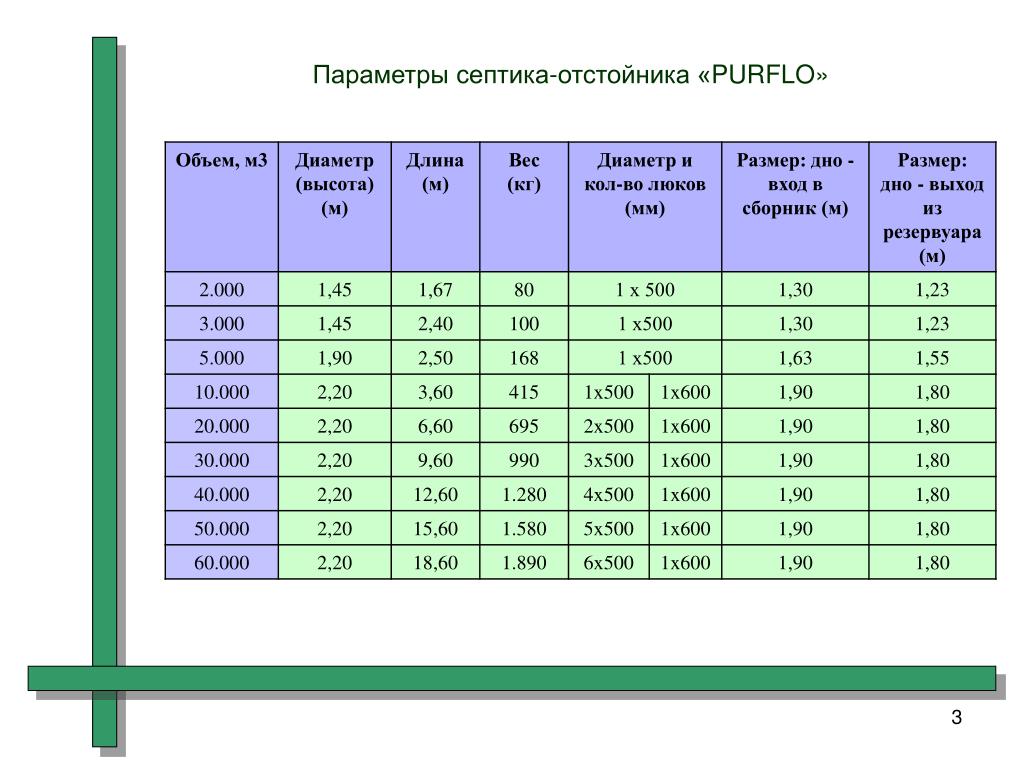 Параметры септика-отстойника «PURFLO»

| Объем, м3 | Диаметр (высота) (м) | Длина (м) | Вес (кг) | Диаметр и кол-во люков (мм) | | Размер: дно - вход в сборник (м) | Размер: дно - выход из резервуара (м) |
|---|---|---|---|---|---|---|---|
| 2.000 | 1,45 | 1,67 | 80 | 1 х 500 | | 1,30 | 1,23 |
| 3.000 | 1,45 | 2,40 | 100 | 1 х500 | | 1,30 | 1,23 |
| 5.000 | 1,90 | 2,50 | 168 | 1 х500 | | 1,63 | 1,55 |
| 10.000 | 2,20 | 3,60 | 415 | 1х500 | 1х600 | 1,90 | 1,80 |
| 20.000 | 2,20 | 6,60 | 695 | 2х500 | 1х600 | 1,90 | 1,80 |
| 30.000 | 2,20 | 9,60 | 990 | 3х500 | 1х600 | 1,90 | 1,80 |
| 40.000 | 2,20 | 12,60 | 1.280 | 4х500 | 1х600 | 1,90 | 1,80 |
| 50.000 | 2,20 | 15,60 | 1.580 | 5х500 | 1х600 | 1,90 | 1,80 |
| 60.000 | 2,20 | 18,60 | 1.890 | 6х500 | 1х600 | 1,90 | 1,80 |

3